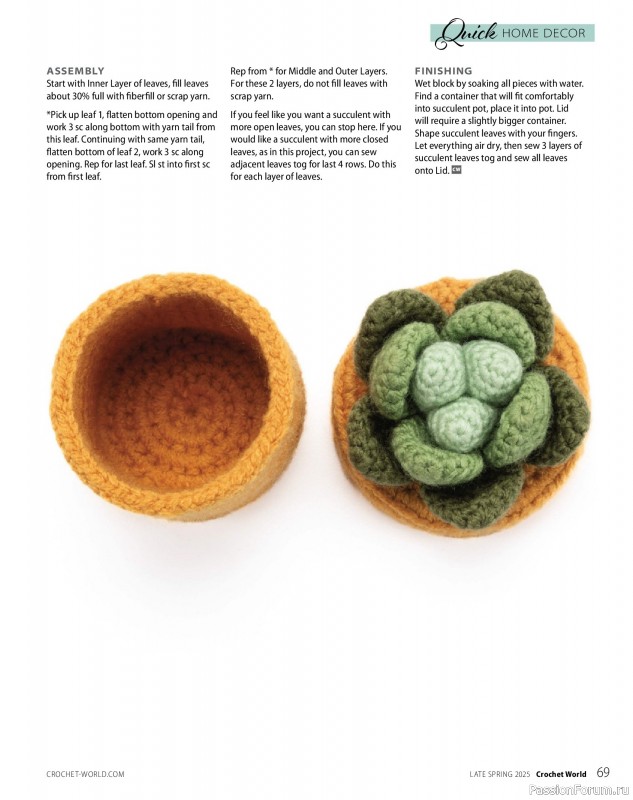 Quick HOME DECOR

ASSEMBLY
Start with Inner Layer of leaves, fill leaves about 30% full with fiberfill or scrap yarn.

*Pick up leaf 1, flatten bottom opening and work 3 sc along bottom with yarn tail from this leaf. Continuing with same yarn tail, flatten bottom of leaf 2, work 3 sc along opening. Rep for last leaf. Sl st into first sc from first leaf.

Rep from * for Middle and Outer Layers. For these 2 layers, do not fill leaves with scrap yarn.

If you feel like you want a succulent with more open leaves, you can stop here. If you would like a succulent with more closed leaves, as in this project, you can sew adjacent leaves tog for last 4 rows. Do this for each layer of leaves.

FINISHING
Wet block by soaking all pieces with water. Find a container that will fit comfortably into succulent pot, place it into pot. Lid will require a slightly bigger container. Shape succulent leaves with your fingers. Let everything air dry, then sew 3 layers of succulent leaves tog and sew all leaves onto Lid. CW

CROCHET-WORLD.COM

LATE SPRING 2025 Crochet World 69

PassionForum.ru